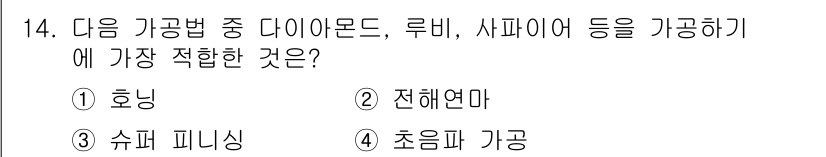 14. 다음 가공법 중 다이아몬드, 루비, 사파이어 등을 가공하기에 가장 적합한 것은?

① 호닝 ② 전해연마

③ 슈퍼 피니싱 ④ 초음파 가공